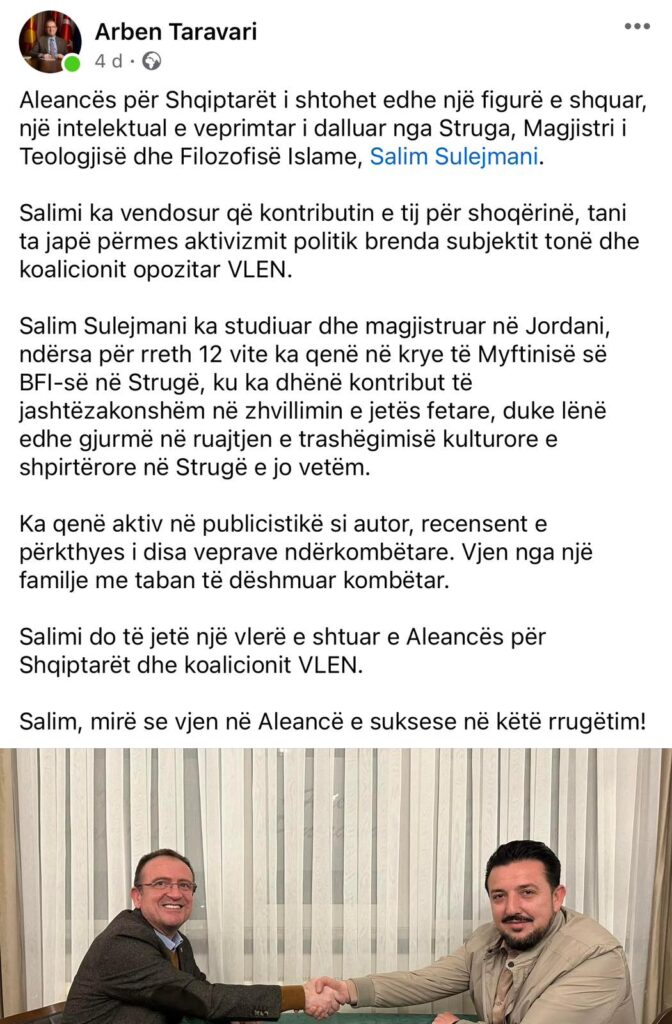 Arben Taravari
4 d ·

Aleancës për Shqiptarët i shtohet edhe një figurë e shquar, një intelektual e veprimtar i dalluar nga Struga, Magjistri i Teologjisë dhe Filozofisë Islame, Salim Sulejmani.

Salimi ka vendosur që kontributin e tij për shoqërinë, tani ta japë përmes aktivizmit politik brenda subjektit tonë dhe koalicionit opozitar VLEN.

Salim Sulejmani ka studiuar dhe magjistruar në Jordani, ndërsa për rreth 12 vite ka qenë në krye të Myftinisë së BFI-së në Strugë, ku ka dhënë kontribut të jashtëzakonshëm në zhvillimin e jetës fetare, duke lënë edhe gjurmë në ruajtjen e trashëgimisë kulturore e shpirtërore në Strugë e jo vetëm.

Ka qenë aktiv në publicistikë si autor, recensent e përkthyes i disa veprave ndërkombëtare. Vjen nga një familje me taban të dëshmuar kombëtar.

Salimi do të jetë një vlerë e shtuar e Aleancës për Shqiptarët dhe koalicionit VLEN.

Salim, mirë se vjen në Aleancë e suksese në këtë rrugëtim!